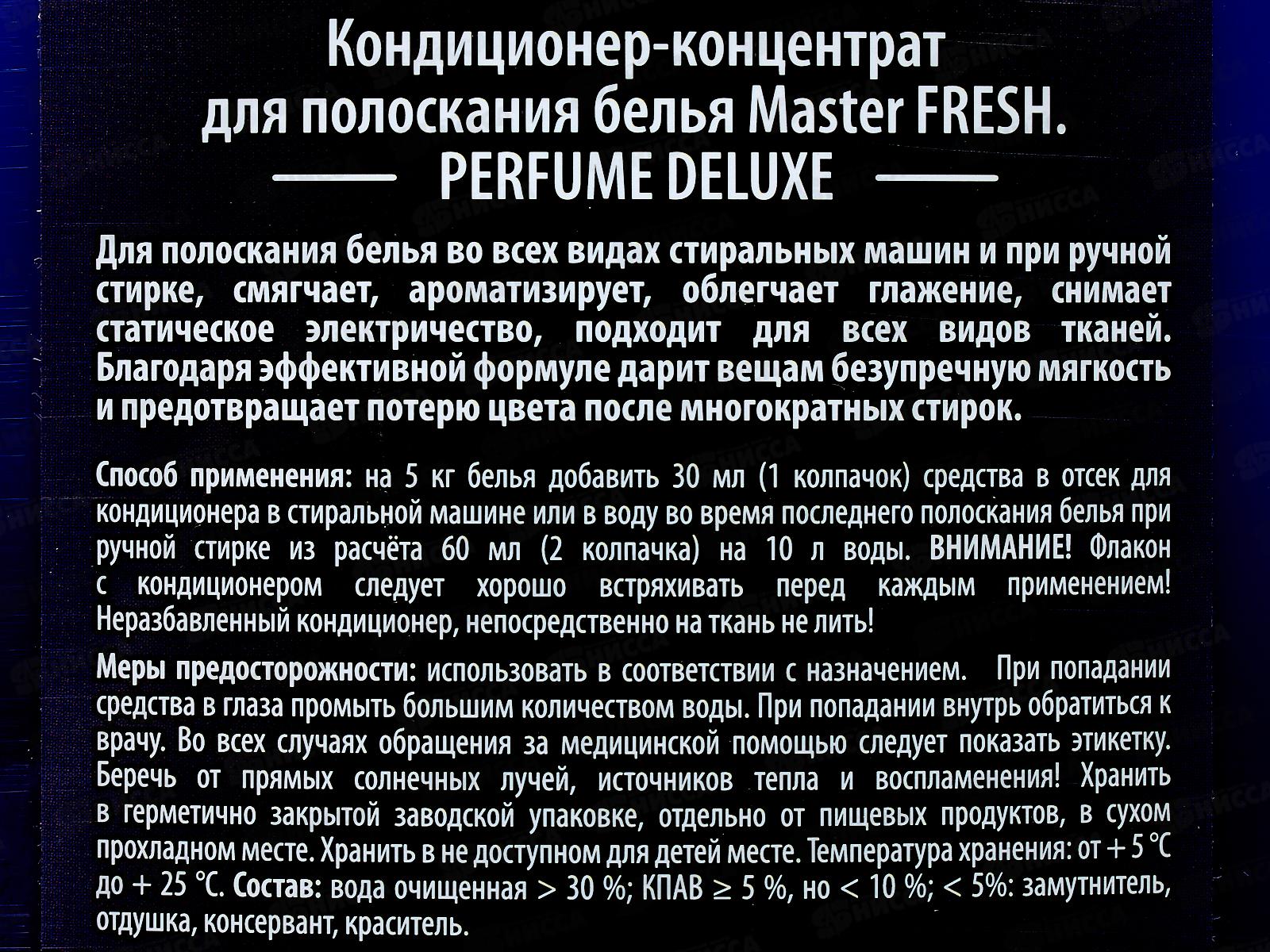 Кондиционер-концентрат для полоскания белья Master FRESH.

PERFUME DELUXE

Для полоскания белья во всех видах стиральных машин и при ручной стирке, смягчает, ароматизирует, облегчает глажение, снимает статическое электричество, подходит для всех видов тканей. Благодаря эффективной формуле дарит вещам безупречную мягкость и предотвращает потерю цвета после многократных стирок.

Способ применения: на 5 кг белья добавить 30 мл (1 колпачок) средства в отсек для кондиционера в стиральной машине или в воду во время последнего полоскания белья при ручной стирке из расчёта 60 мл (2 колпачка) на 10 л воды. ВНИМАНИЕ! Флакон с кондиционером следует хорошо встряхивать перед каждым применением! Неразбавленный кондиционер, непосредственно на ткань не лить!

Меры предосторожности: использовать в соответствии с назначением. При попадании средства в глаза промыть большим количеством воды. При попадании внутрь обратиться к врачу. Во всех случаях обращения за медицинской помощью следует показать этикетку. Беречь от прямых солнечных лучей, источников тепла и воспламенения! Хранить в герметично закрытой заводской упаковке, отдельно от пищевых продуктов, в сухом прохладном месте. Хранить в не доступном для детей месте. Температура хранения: от + 5 °C до + 25 °C. Состав: вода очищенная > 30 %; КПАВ ≥ 5 %, но < 10 %; < 5%: замутнитель, отдушка, консервант, краситель.

НИССА